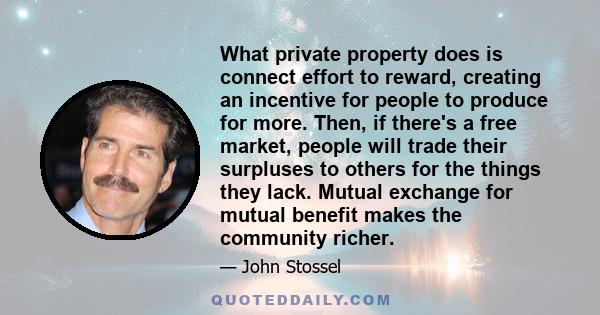 What private property does is connect effort to reward, creating an incentive for people to produce for more. Then, if there's a free market, people will trade their surpluses to others for the things they lack. Mutual exchange for mutual benefit makes the community richer.

— John Stossel

QUOTEDDAILY.COM